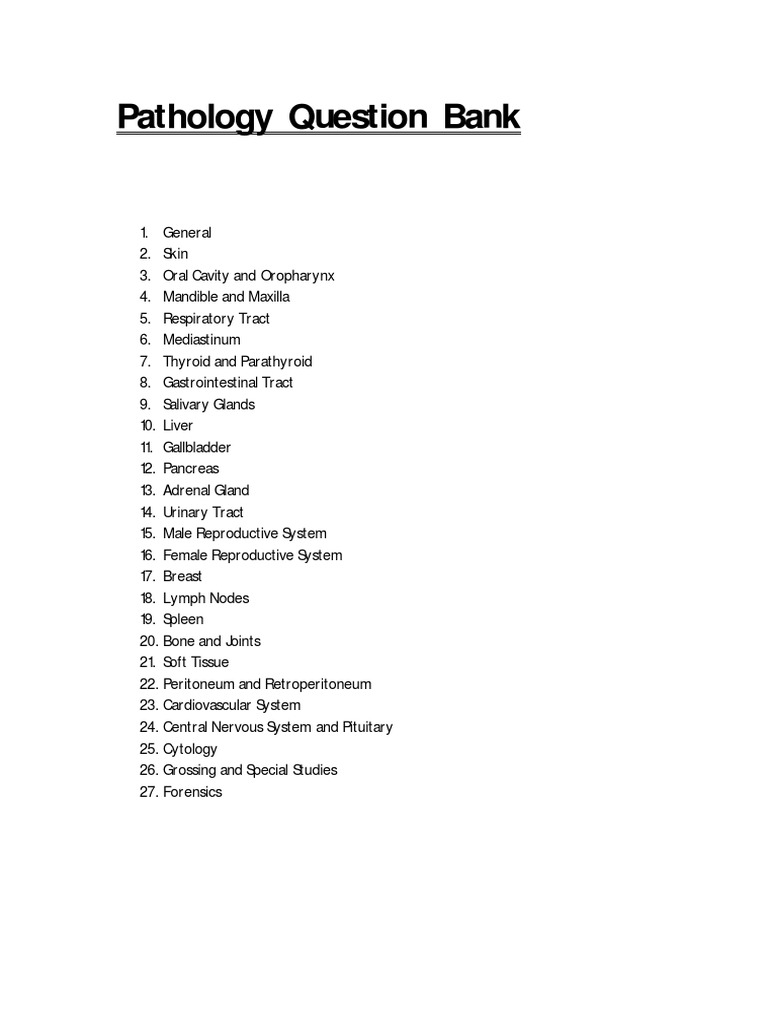 Pathology Question Bank

1. General
2. Skin
3. Oral Cavity and Oropharynx
4. Mandible and Maxilla
5. Respiratory Tract
6. Mediastinum
7. Thyroid and Parathyroid
8. Gastrointestinal Tract
9. Salivary Glands
10. Liver
11. Gallbladder
12. Pancreas
13. Adrenal Gland
14. Urinary Tract
15. Male Reproductive System
16. Female Reproductive System
17. Breast
18. Lymph Nodes
19. Spleen
20. Bone and Joints
21. Soft Tissue
22. Peritoneum and Retroperitoneum
23. Cardiovascular System
24. Central Nervous System and Pituitary
25. Cytology
26. Grossing and Special Studies
27. Forensics